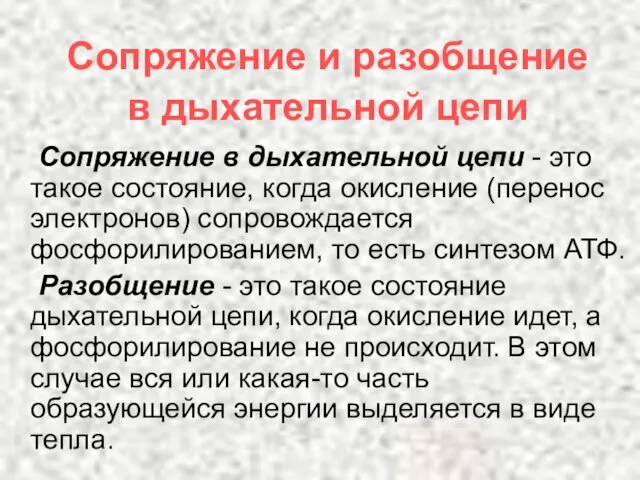 Сопряжение и разобщение в дыхательной цепи

Сопряжение в дыхательной цепи - это такое состояние, когда окисление (перенос электронов) сопровождается фосфорилированием, то есть синтезом АТФ.

Разобщение - это такое состояние дыхательной цепи, когда окисление идет, а фосфорилирование не происходит. В этом случае вся или какая-то часть образующейся энергии выделяется в виде тепла.